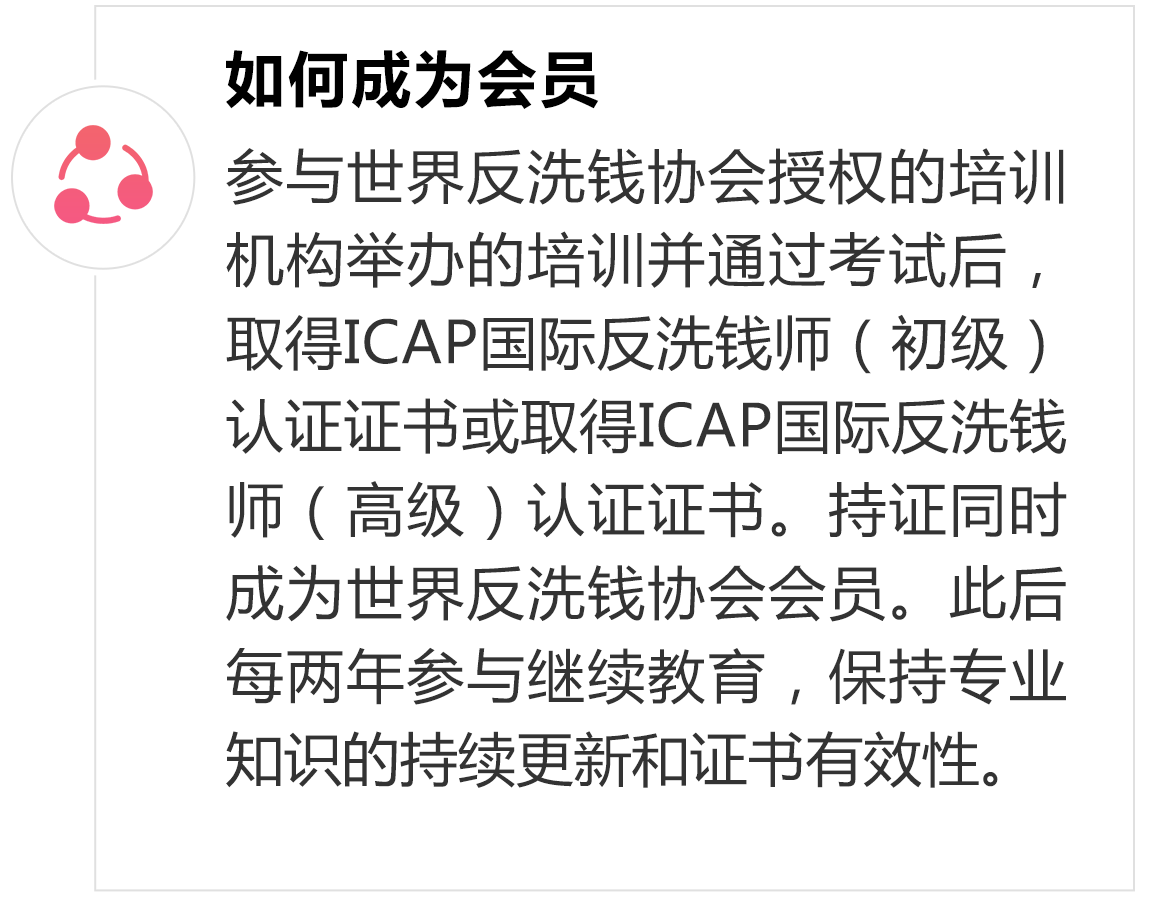 如何成为会员

参与世界反洗钱协会授权的培训机构举办的培训并通过考试后，取得ICAP国际反洗钱师（初级）认证证书或取得ICAP国际反洗钱师（高级）认证证书。持证同时成为世界反洗钱协会会员。此后每两年参与继续教育，保持专业知识的持续更新和证书有效性。